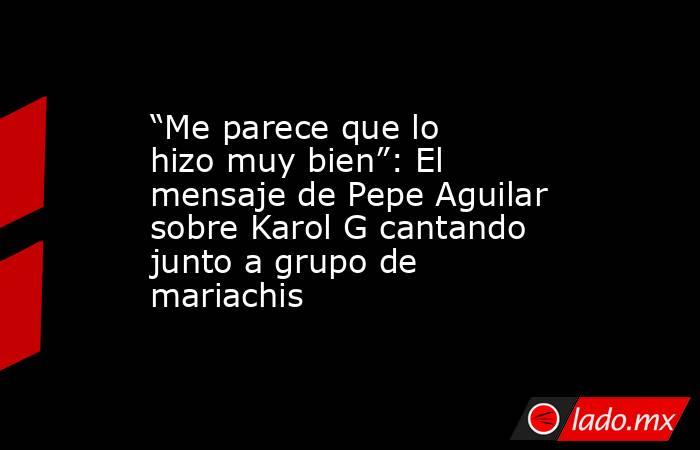 “Me parece que lo hizo muy bien”: El mensaje de Pepe Aguilar sobre Karol G cantando junto a grupo de mariachis

lado.mx